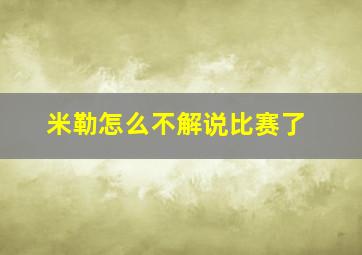 米勒怎么不解说比赛了